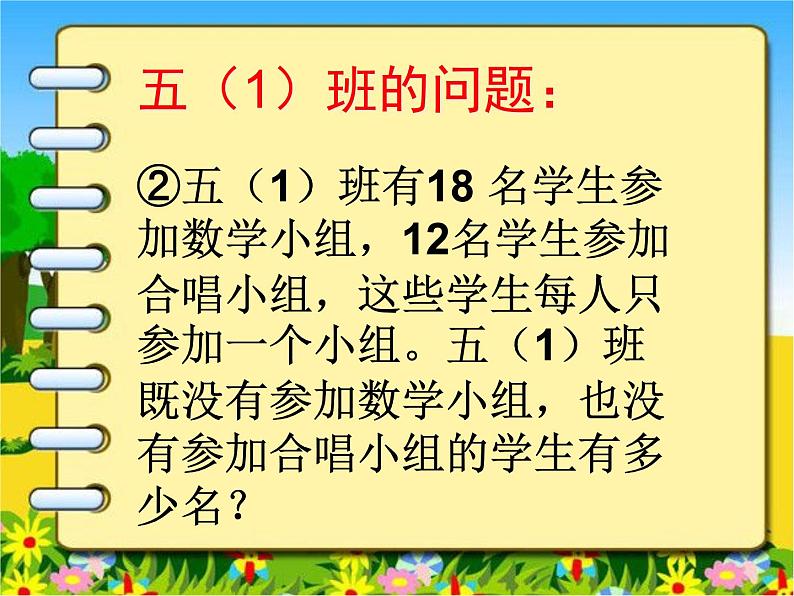 五（1）班的问题：

②五（1）班有18 名学生参加数学小组，12名学生参加合唱小组，这些学生每人只参加一个小组。五（1）班既没有参加数学小组，也没有参加合唱小组的学生有多少名？